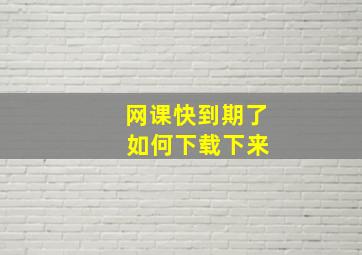 网课快到期了
如何下载下来